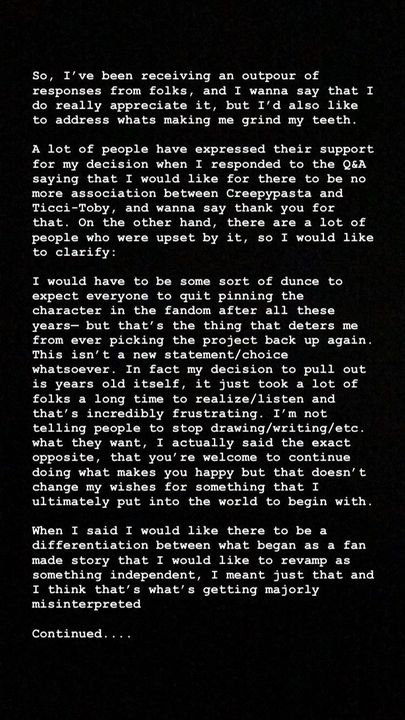 So, I've been receiving an outpour of responses from folks, and I wanna say that I do really appreciate it, but I'd also like to address whats making me grind my teeth.

A lot of people have expressed their support for my decision when I responded to the Q&A saying that I would like for there to be no more association between Creepypasta and Ticci-Toby, and wanna say thank you for that. On the other hand, there are a lot of people who were upset by it, so I would like to clarify:

I would have to be some sort of dunce to expect everyone to quit pinning the character in the fandom after all these years— but that's the thing that deters me from ever picking the project back up again. This isn't a new statement/choice whatsoever. In fact my decision to pull out is years old itself, it just took a lot of folks a long time to realize/listen and that's incredibly frustrating. I'm not telling people to stop drawing/writing/etc. what they want, I actually said the exact opposite, that you're welcome to continue doing what makes you happy but that doesn't change my wishes for something that I ultimately put into the world to begin with.

When I said I would like there to be a differentiation between what began as a fan made story that I would like to revamp as something independent, I meant just that and I think that's what's getting majorly misinterpreted

Continued....